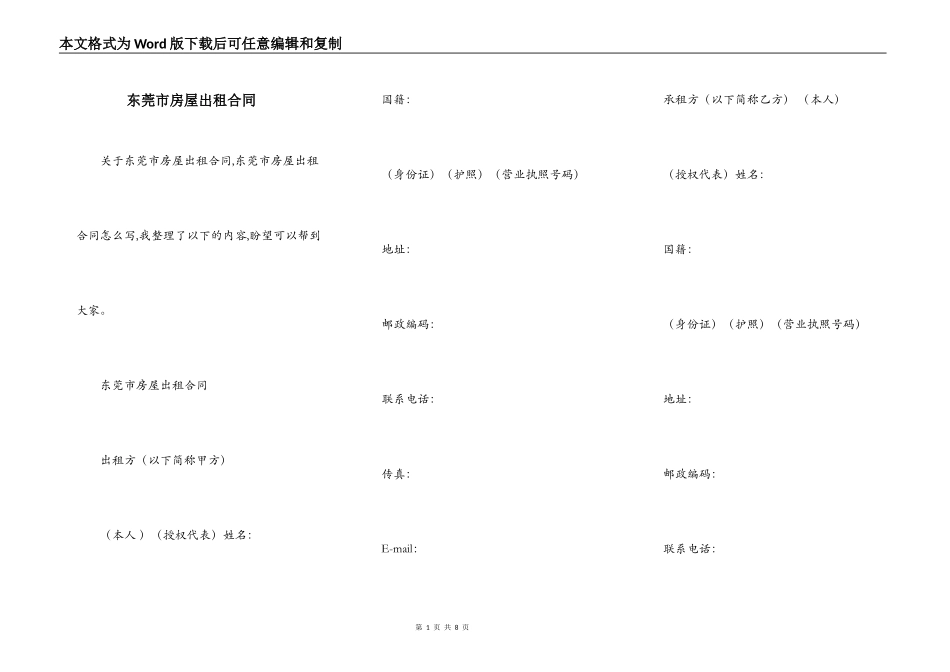 本文格式为Word版下载后可任意编辑和复制

东莞市房屋出租合同

关于东莞市房屋出租合同,东莞市房屋出租合同怎么写,我整理了以下的内容,盼望可以帮到大家。

东莞市房屋出租合同

出租方（以下简称甲方）

（本人）（授权代表）姓名:

国籍:

（身份证）（护照）（营业执照号码）

地址:

邮政编码:

联系电话:

传真:

E-mail:

承租方（以下简称乙方）（本人）

（授权代表）姓名:

国籍:

（身份证）（护照）（营业执照号码）

地址:

邮政编码:

联系电话:

第 1 页 共 8 页